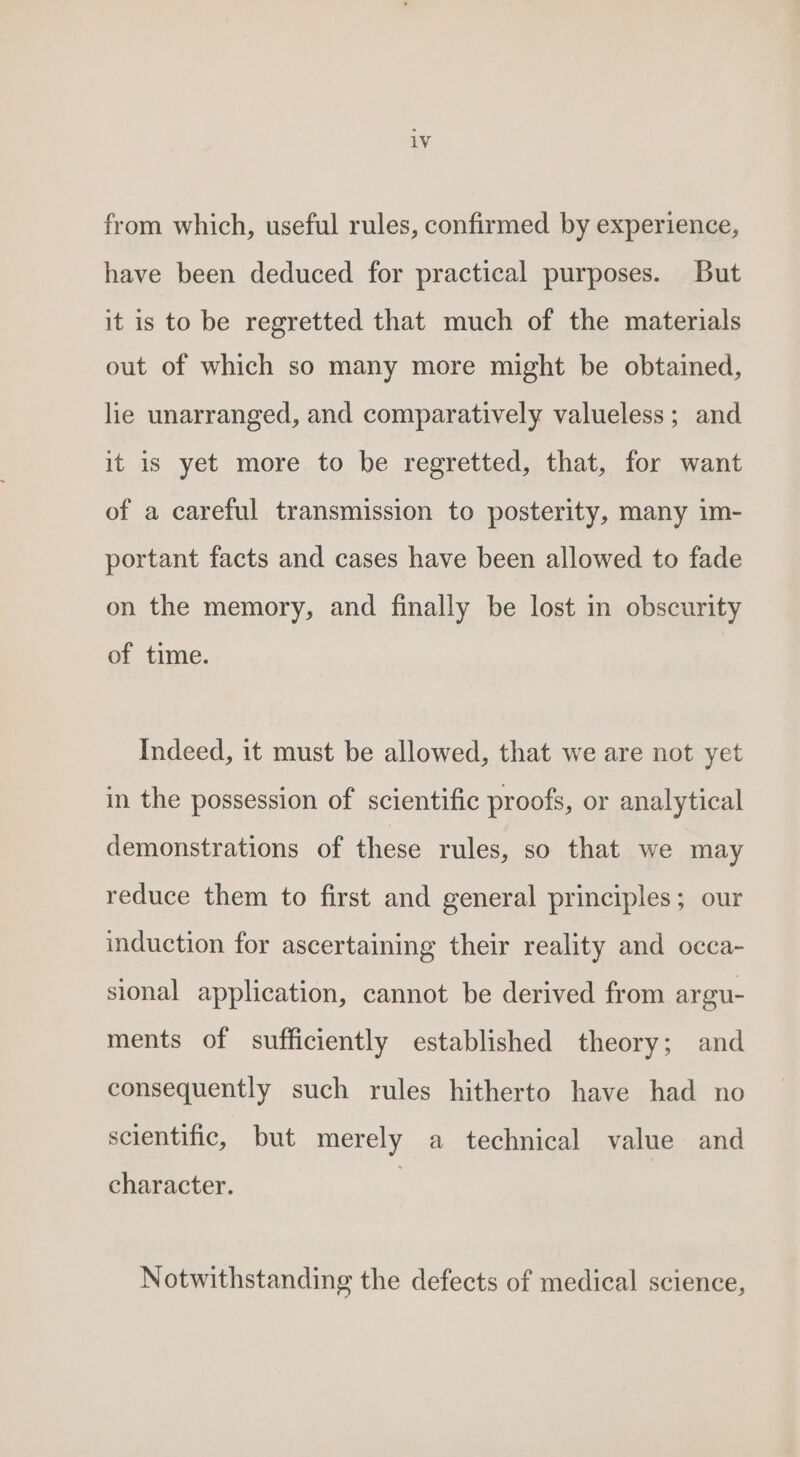 iv

from which, useful rules, confirmed by experience, have been deduced for practical purposes. But it is to be regretted that much of the materials out of which so many more might be obtained, lie unarranged, and comparatively valueless; and it is yet more to be regretted, that, for want of a careful transmission to posterity, many important facts and cases have been allowed to fade on the memory, and finally be lost in obscurity of time.

Indeed, it must be allowed, that we are not yet in the possession of scientific proofs, or analytical demonstrations of these rules, so that we may reduce them to first and general principles; our induction for ascertaining their reality and occasional application, cannot be derived from arguments of sufficiently established theory; and consequently such rules hitherto have had no scientific, but merely a technical value and character.

Notwithstanding the defects of medical science,